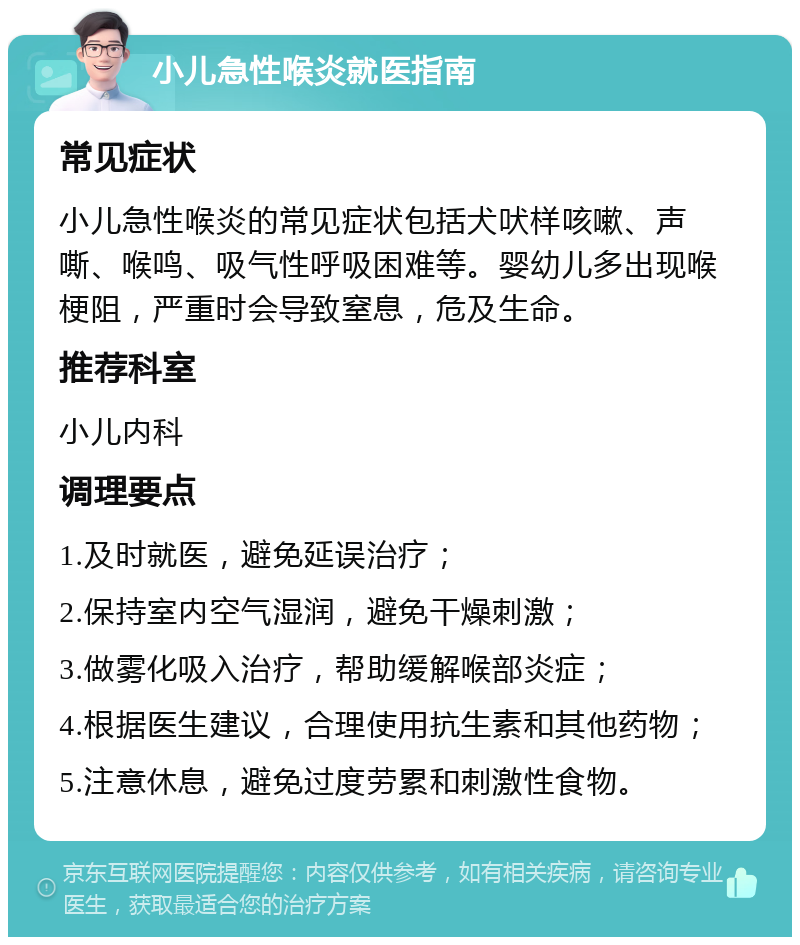 小儿急性喉炎就医指南

常见症状

小儿急性喉炎的常见症状包括犬吠样咳嗽、声嘶、喉鸣、吸气性呼吸困难等。婴幼儿多出现喉梗阻，严重时会导致窒息，危及生命。

推荐科室

小儿内科

调理要点

1.及时就医，避免延误治疗；

2.保持室内空气湿润，避免干燥刺激；

3.做雾化吸入治疗，帮助缓解喉部炎症；

4.根据医生建议，合理使用抗生素和其他药物；

5.注意休息，避免过度劳累和刺激性食物。

京东互联网医院提醒您：内容仅供参考，如有相关疾病，请咨询专业医生，获取最适合您的治疗方案